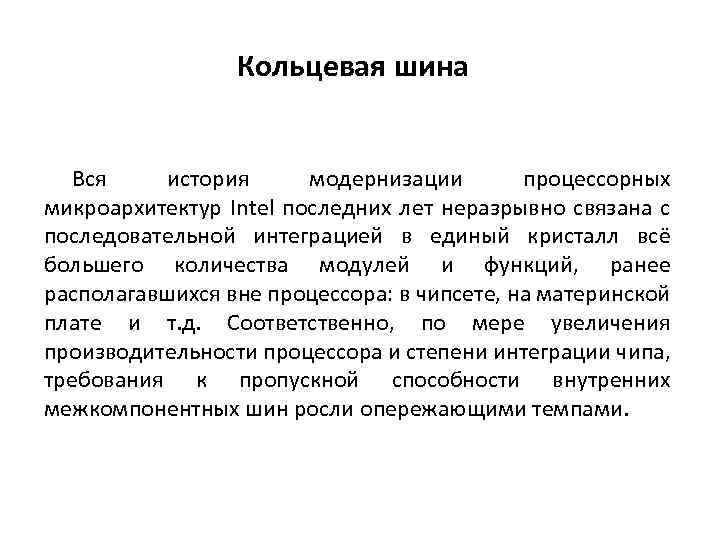 Кольцевая шина

Вся история модернизации процессорных микроархитектур Intel последних лет неразрывно связана с последовательной интеграцией в единый кристалл всё большего количества модулей и функций, ранее располагавшихся вне процессора: в чипсете, на материнской плате и т.д. Соответственно, по мере увеличения производительности процессора и степени интеграции чипа, требования к пропускной способности внутренних межкомпонентных шин росли опережающими темпами.